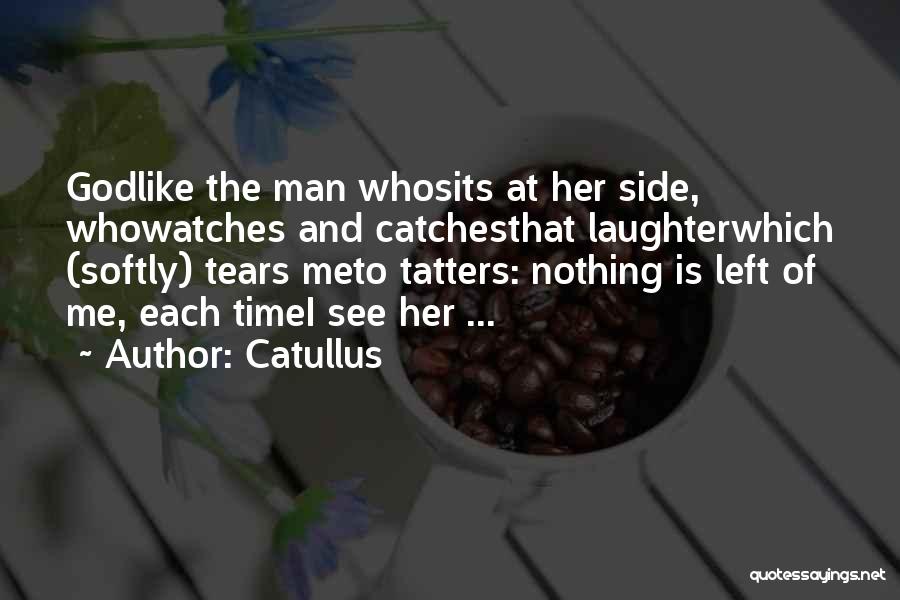 Godlike the man whosits at her side, whowatches and catchesthat laughterwhich (softly) tears meto tatters: nothing is left of me, each timeI see her ...
~ Author: Catullus

quotessayings.net